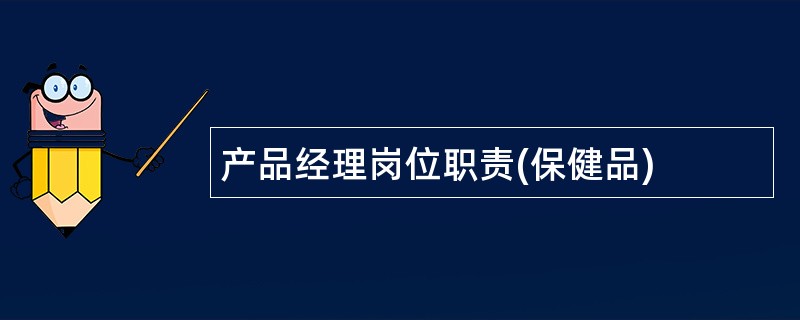 产品经理岗位职责(保健品)